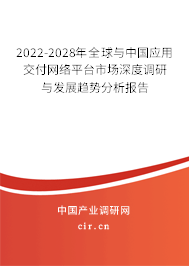 2022-2028年全球与中国应用交付网络平台市场深度调研与发展趋势分析报告

中国产业调研网

cir.cn